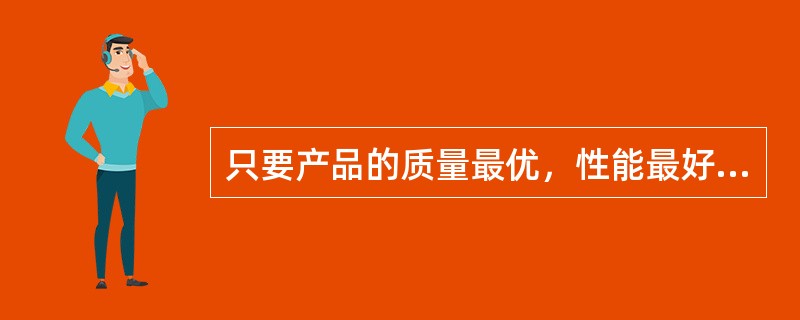 只要产品的质量最优，性能最好...